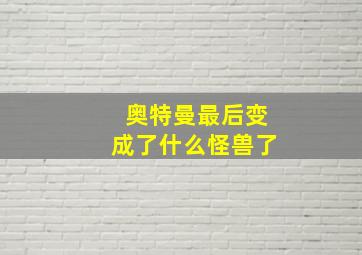 奥特曼最后变成了什么怪兽了